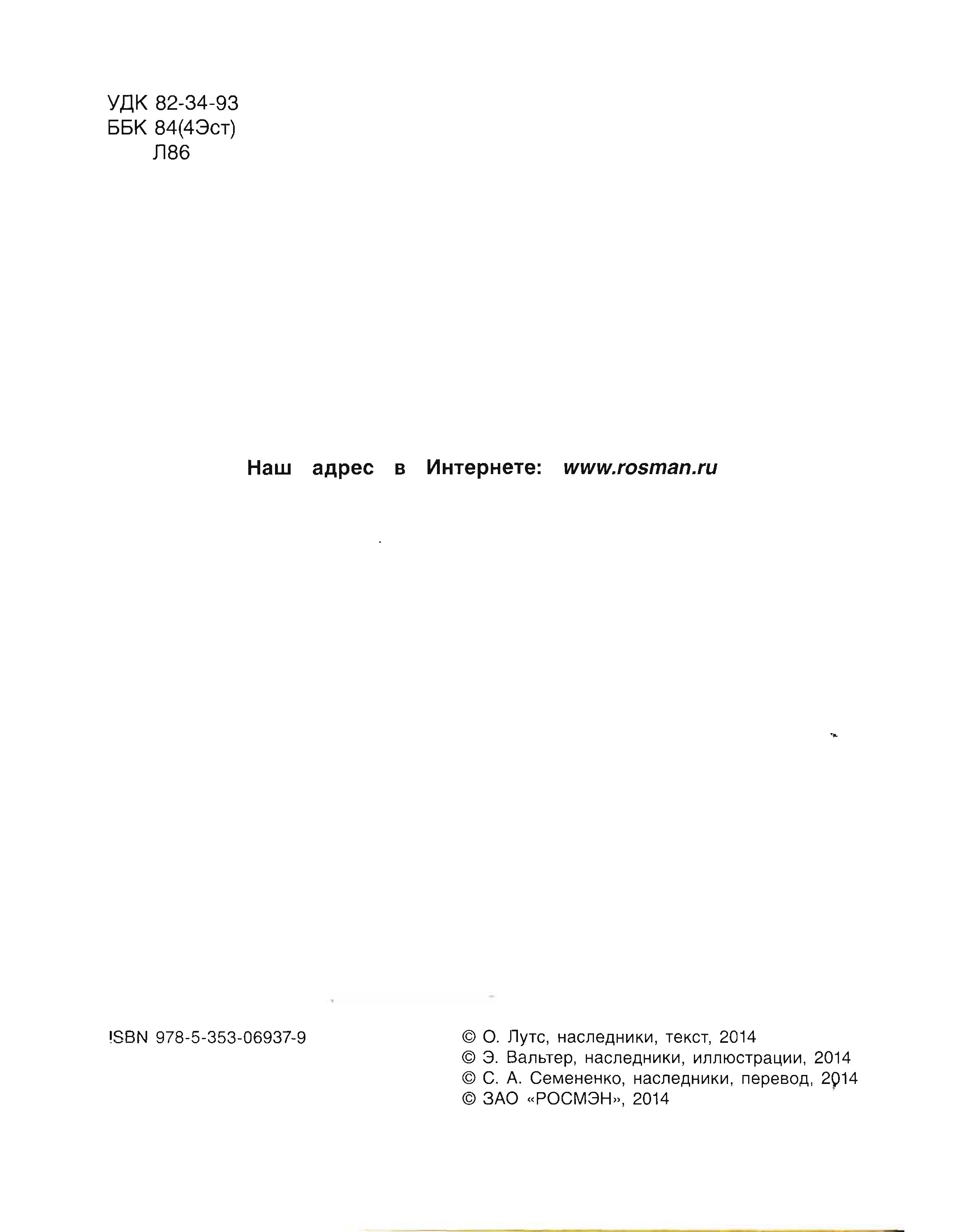 УДК 82-34-93
ББК 84(4Эст)
Л86

Наш адрес в Интернете: www.rosman.ru

ISBN 978-5-353-06937-9

© О. Лутс, наследники, текст, 2014
© Э. Вальтер, наследники, иллюстрации, 2014
© С. А. Семененко, наследники, перевод, 2014
© ЗАО «РОСМЭН», 2014